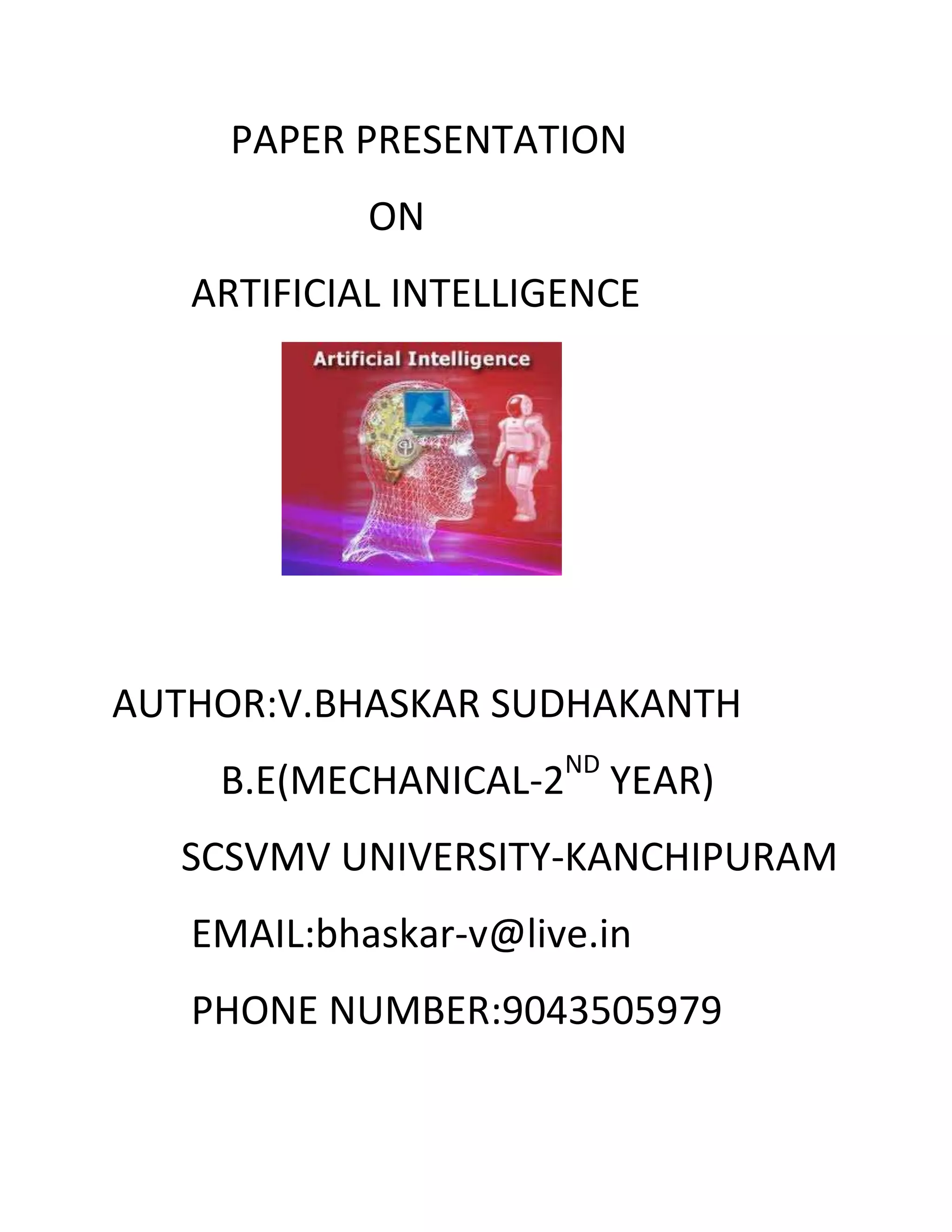 PAPER PRESENTATION

ON

ARTIFICIAL INTELLIGENCE

Artificial Intelligence

AUTHOR:V.BHASKAR SUDHAKANTH

B.E(MECHANICAL-2ND YEAR)

SCSVMV UNIVERSITY-KANCHIPURAM

EMAIL:bhaskar-v@live.in

PHONE NUMBER:9043505979